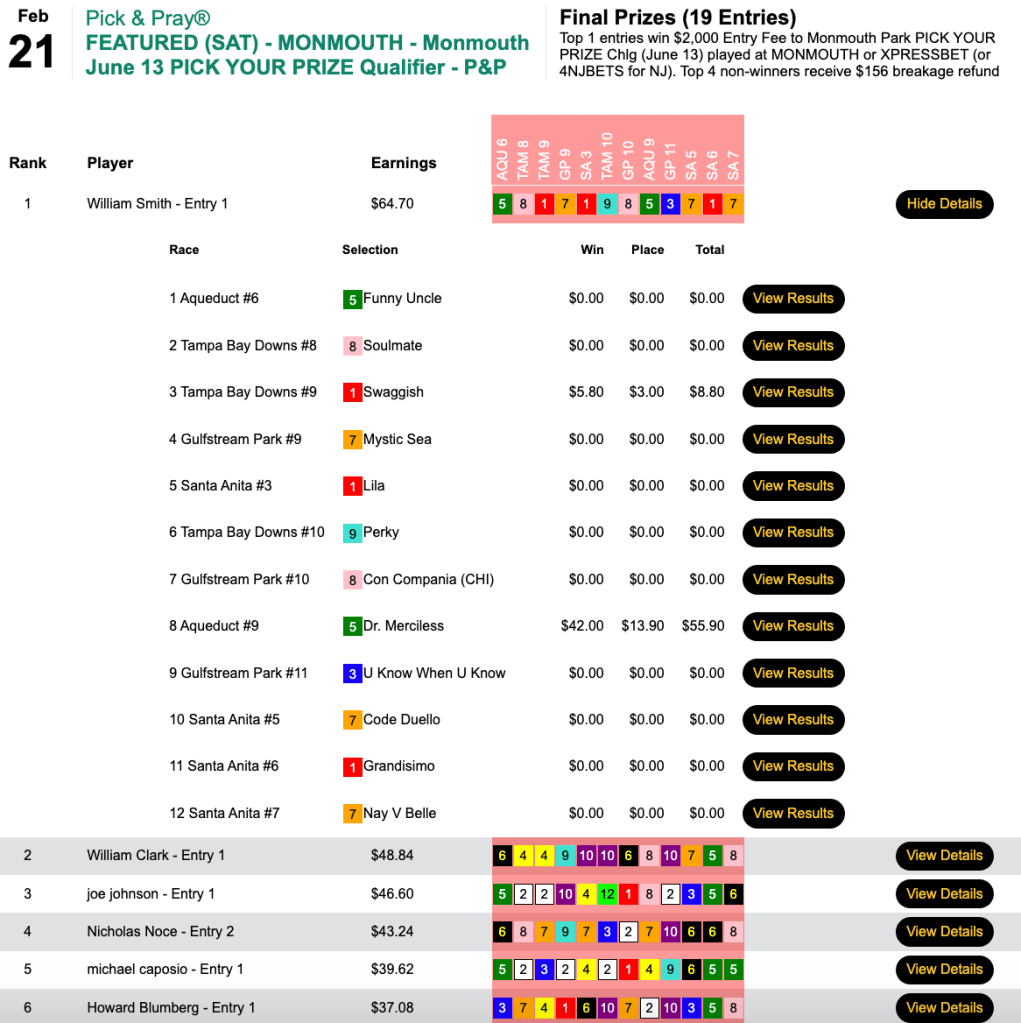 Feb
21

Pick & Pray®
FEATURED (SAT) - MONMOUTH - Monmouth June 13 PICK YOUR PRIZE Qualifier - P&P

Final Prizes (19 Entries)
Top 1 entries win $2,000 Entry Fee to Monmouth Park PICK YOUR PRIZE Chlg (June 13) played at MONMOUTH or XPRESSBET (or 4NJBETS for NJ). Top 4 non-winners receive $156 breakage refund

| Rank | Player | Earnings | AQU 6 | TAM 8 | TAM 9 | GP 9 | SA 3 | TAM 10 | GP 10 | AQU 9 | GP 11 | SA 5 | SA 6 | SA 7 | |
|---|---|---|---|---|---|---|---|---|---|---|---|---|---|---|---|
| 1 | William Smith - Entry 1 | $64.70 | 5 | 8 | 1 | 7 | 1 | 9 | 8 | 5 | 3 | 7 | 1 | 7 | Hide Details |

| Race | Selection | Win | Place | Total | |
|---|---|---|---|---|---|
| 1 Aqueduct #6 | 5 Funny Uncle | $0.00 | $0.00 | $0.00 | View Results |
| 2 Tampa Bay Downs #8 | 8 Soulmate | $0.00 | $0.00 | $0.00 | View Results |
| 3 Tampa Bay Downs #9 | 1 Swaggish | $5.80 | $3.00 | $8.80 | View Results |
| 4 Gulfstream Park #9 | 7 Mystic Sea | $0.00 | $0.00 | $0.00 | View Results |
| 5 Santa Anita #3 | 1 Lila | $0.00 | $0.00 | $0.00 | View Results |
| 6 Tampa Bay Downs #10 | 9 Perky | $0.00 | $0.00 | $0.00 | View Results |
| 7 Gulfstream Park #10 | 8 Con Compania (CHI) | $0.00 | $0.00 | $0.00 | View Results |
| 8 Aqueduct #9 | 5 Dr. Merciless | $42.00 | $13.90 | $55.90 | View Results |
| 9 Gulfstream Park #11 | 3 U Know When U Know | $0.00 | $0.00 | $0.00 | View Results |
| 10 Santa Anita #5 | 7 Code Duello | $0.00 | $0.00 | $0.00 | View Results |
| 11 Santa Anita #6 | 1 Grandisimo | $0.00 | $0.00 | $0.00 | View Results |
| 12 Santa Anita #7 | 7 Nay V Belle | $0.00 | $0.00 | $0.00 | View Results |

| | | | | | | | | | | | | | | | |
|---|---|---|---|---|---|---|---|---|---|---|---|---|---|---|---|
| 2 | William Clark - Entry 1 | $48.84 | 6 | 4 | 4 | 9 | 10 | 10 | 6 | 8 | 10 | 7 | 5 | 8 | View Details |
| 3 | joe johnson - Entry 1 | $46.60 | 5 | 2 | 2 | 10 | 4 | 12 | 1 | 8 | 2 | 3 | 5 | 6 | View Details |
| 4 | Nicholas Noce - Entry 2 | $43.24 | 6 | 8 | 7 | 9 | 7 | 3 | 2 | 7 | 10 | 6 | 6 | 8 | View Details |
| 5 | michael caposio - Entry 1 | $39.62 | 5 | 2 | 3 | 2 | 4 | 2 | 1 | 4 | 9 | 6 | 5 | 5 | View Details |
| 6 | Howard Blumberg - Entry 1 | $37.08 | 3 | 7 | 4 | 1 | 6 | 10 | 7 | 2 | 10 | 3 | 5 | 8 | View Details |